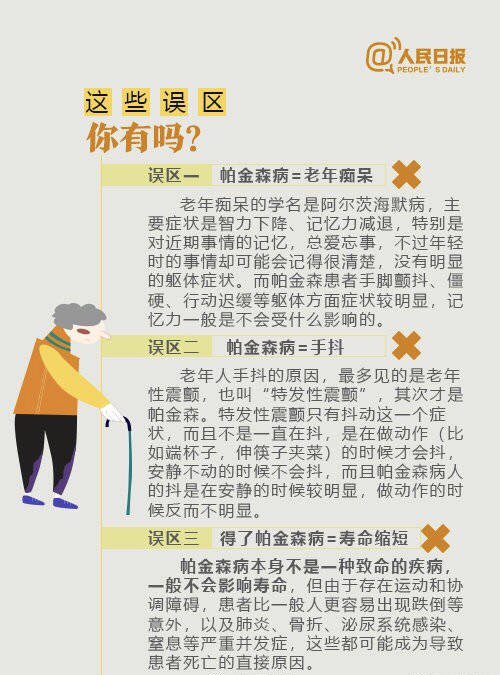 @人民日报
PEOPLE'S DAILY

这些误区
你有吗?

误区一 帕金森病=老年痴呆

老年痴呆的学名是阿尔茨海默病，主要症状是智力下降、记忆力减退，特别是对近期事情的记忆，总爱忘事，不过年轻时的事情却可能会记得很清楚，没有明显的躯体症状。而帕金森患者手脚颤抖、僵硬、行动迟缓等躯体方面症状较明显，记忆力一般是不会受什么影响的。

误区二 帕金森病=手抖

老年人手抖的原因，最多见的是老年性震颤，也叫“特发性震颤”，其次才是帕金森。特发性震颤只有抖动这一个症状，而且不是一直在抖，是在做动作（比如端杯子，伸筷子夹菜）的时候才会抖，安静不动的时候不会抖，而且帕金森病人的抖是在安静的时候较明显，做动作的时候反而不明显。

误区三 得了帕金森病=寿命缩短

帕金森病本身不是一种致命的疾病，一般不会影响寿命，但由于存在运动和协调障碍，患者比一般人更容易出现跌倒等意外，以及肺炎、骨折、泌尿系统感染、窒息等严重并发症，这些都可能成为导致患者死亡的直接原因。